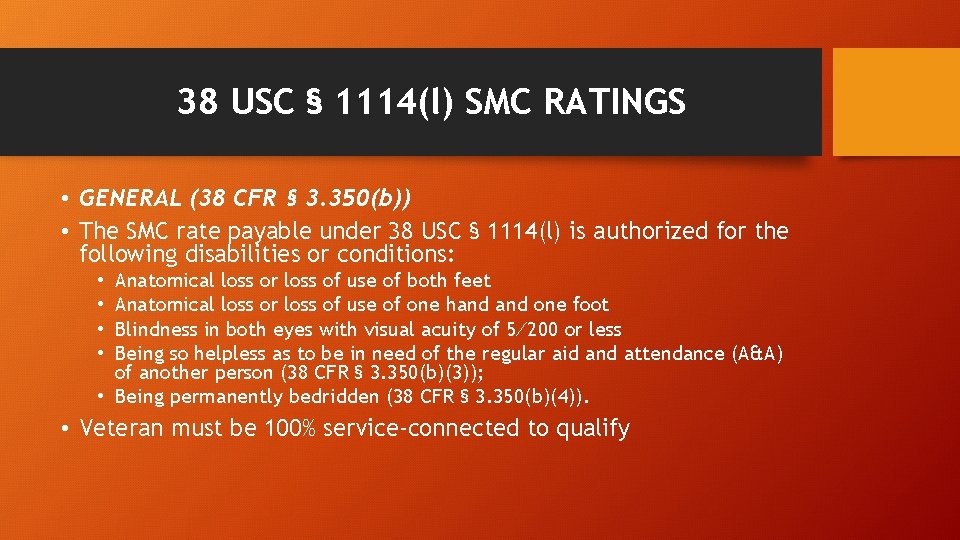 38 USC § 1114(l) SMC RATINGS

• GENERAL (38 CFR § 3.350(b))
• The SMC rate payable under 38 USC § 1114(l) is authorized for the following disabilities or conditions:
  • Anatomical loss or loss of use of both feet
  • Anatomical loss or loss of use of one hand and one foot
  • Blindness in both eyes with visual acuity of 5/200 or less
  • Being so helpless as to be in need of the regular aid and attendance (A&A) of another person (38 CFR § 3.350(b)(3));
  • Being permanently bedridden (38 CFR § 3.350(b)(4)).
• Veteran must be 100% service-connected to qualify